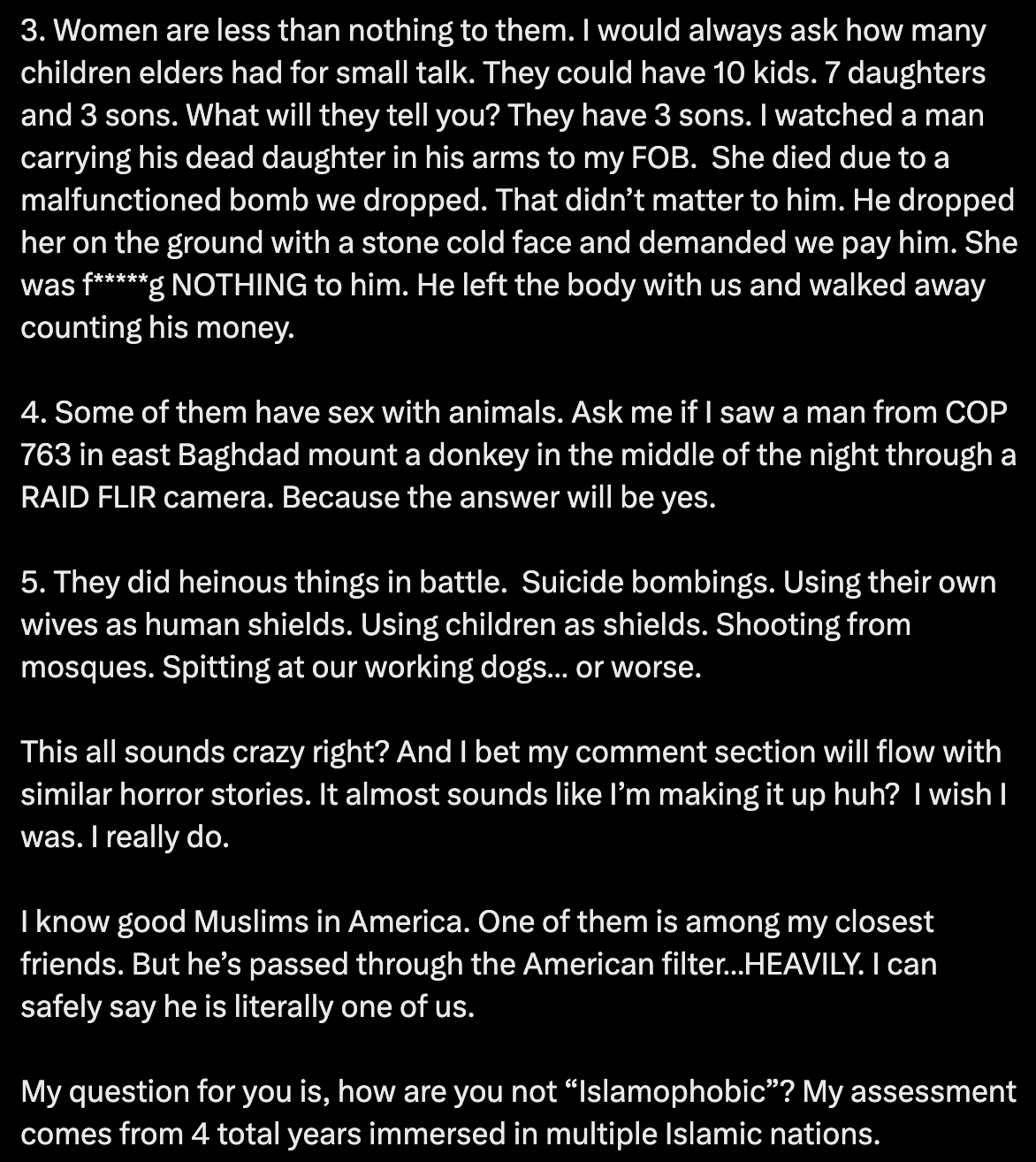 3. Women are less than nothing to them. I would always ask how many children elders had for small talk. They could have 10 kids. 7 daughters and 3 sons. What will they tell you? They have 3 sons. I watched a man carrying his dead daughter in his arms to my FOB.  She died due to a malfunctioned bomb we dropped. That didn't matter to him. He dropped her on the ground with a stone cold face and demanded we pay him. She was f*****g NOTHING to him. He left the body with us and walked away counting his money.

4. Some of them have sex with animals. Ask me if I saw a man from COP 763 in east Baghdad mount a donkey in the middle of the night through a RAID FLIR camera. Because the answer will be yes.

5. They did heinous things in battle.  Suicide bombings. Using their own wives as human shields. Using children as shields. Shooting from mosques. Spitting at our working dogs... or worse.

This all sounds crazy right? And I bet my comment section will flow with similar horror stories. It almost sounds like I'm making it up huh?  I wish I was. I really do.

I know good Muslims in America. One of them is among my closest friends. But he's passed through the American filter...HEAVILY. I can safely say he is literally one of us.

My question for you is, how are you not "Islamophobic"? My assessment comes from 4 total years immersed in multiple Islamic nations.